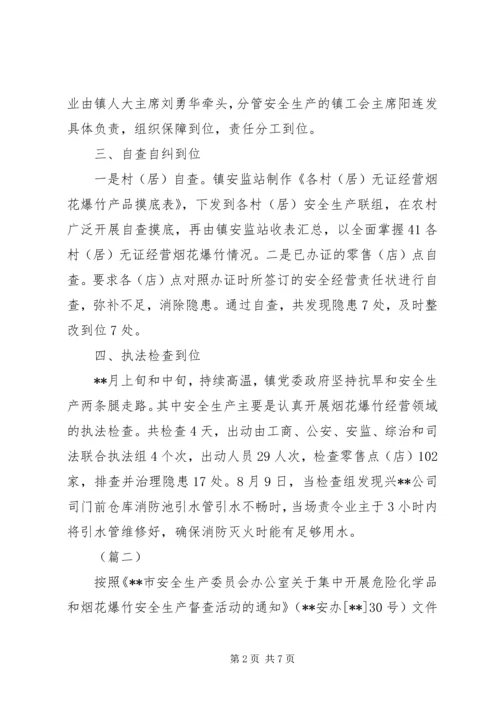 业由镇人大主席刘勇华牵头，分管安全生产的镇工会主席阳连发具体负责，组织保障到位，责任分工到位。

三、自查自纠到位

一是村（居）自查。镇安监站制作《各村（居）无证经营烟花爆竹产品摸底表》，下发到各村（居）安全生产联组，在农村广泛开展自查摸底，再由镇安监站收表汇总，以全面掌握41各村（居）无证经营烟花爆竹情况。二是已办证的零售（店）点自查。要求各（店）点对照办证时所签订的安全经营责任状进行自查，弥补不足，消除隐患。通过自查，共发现隐患7处，及时整改到位7处。

四、执法检查到位

**月上旬和中旬，持续高温，镇党委政府坚持抗旱和安全生产两条腿走路。其中安全生产主要是认真开展烟花爆竹经营领域的执法检查。共检查4天，出动由工商、公安、安监、综治和司法联合执法组4个次，出动人员29人次，检查零售点（店）102家，排查并治理隐患17处。8月9日，当检查组发现兴**公司司门前仓库消防池引水管引水不畅时，当场责令业主于3小时内将引水管维修好，确保消防灭火时能有足够用水。

（篇二）

按照《**市安全生产委员会办公室关于集中开展危险化学品和烟花爆竹安全生产督查活动的通知》（**安办[**]30号）文件

第2页 共7页